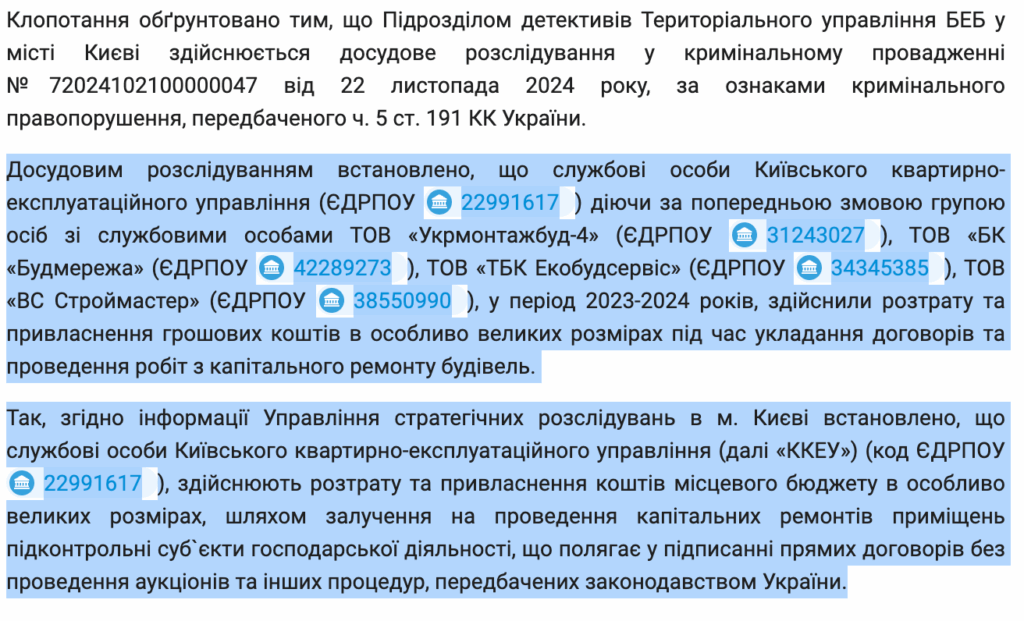 Клопотання обґрунтовано тим, що Підрозділом детективів Територіального управління БЕБ у місті Києві здійснюється досудове розслідування у кримінальному провадженні № 72024102100000047 від 22 листопада 2024 року, за ознаками кримінального правопорушення, передбаченого ч. 5 ст. 191 КК України.

Досудовим розслідуванням встановлено, що службові особи Київського квартирно-експлуатаційного управління (ЄДРПОУ 22991617 ) діючи за попередньою змовою групою осіб зі службовими особами ТОВ «Укрмонтажбуд-4» (ЄДРПОУ 31243027 ), ТОВ «БК «Будмережа» (ЄДРПОУ 42289273 ), ТОВ «ТБК Екобудсервіс» (ЄДРПОУ 34345385 ), ТОВ «ВС Строймастер» (ЄДРПОУ 38550990 ), у період 2023-2024 років, здійснили розтрату та привласнення грошових коштів в особливо великих розмірах під час укладання договорів та проведення робіт з капітального ремонту будівель.

Так, згідно інформації Управління стратегічних розслідувань в м. Києві встановлено, що службові особи Київського квартирно-експлуатаційного управління (далі «ККЕУ») (код ЄДРПОУ 22991617 ), здійснюють розтрату та привласнення коштів місцевого бюджету в особливо великих розмірах, шляхом залучення на проведення капітальних ремонтів приміщень підконтрольні суб`єкти господарської діяльності, що полягає у підписанні прямих договорів без проведення аукціонів та інших процедур, передбачених законодавством України.